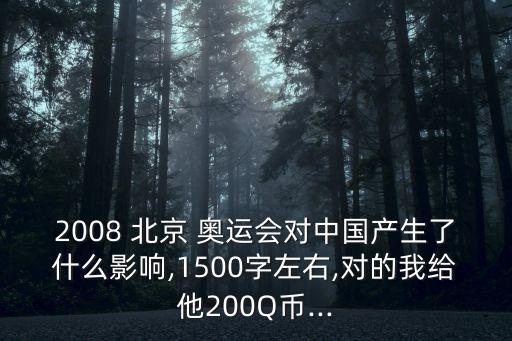 2008 北京 奥运会对中国产生了什么影响,1500字左右,对的我给他200Q币...